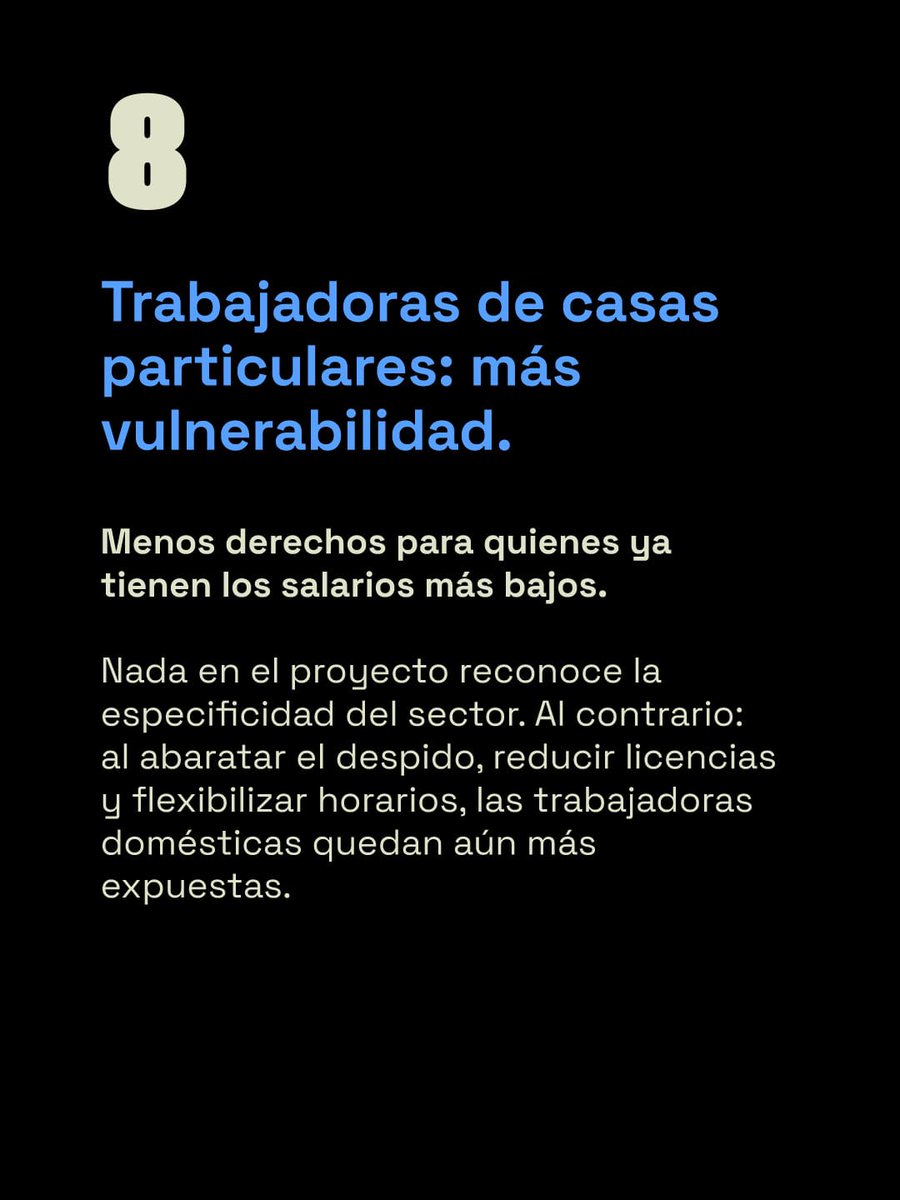 8

Trabajadoras de casas particulares: más vulnerabilidad.

Menos derechos para quienes ya tienen los salarios más bajos.

Nada en el proyecto reconoce la especificidad del sector. Al contrario: al abaratar el despido, reducir licencias y flexibilizar horarios, las trabajadoras domésticas quedan aún más expuestas.